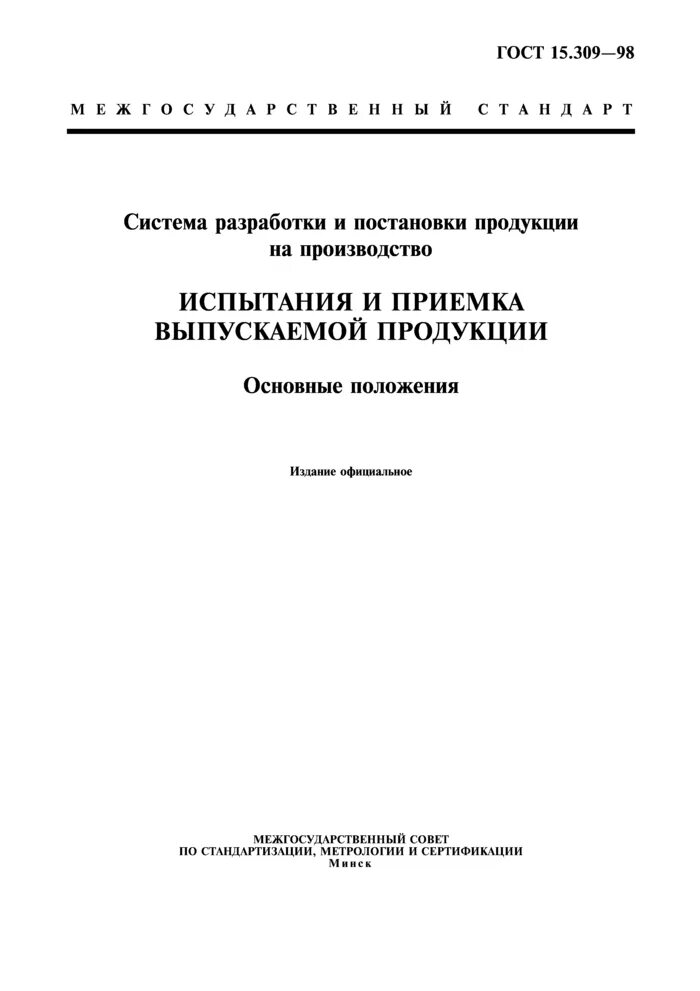 ГОСТ 15.309—98

МЕЖГОСУДАРСТВЕННЫЙ СТАНДАРТ

Система разработки и постановки продукции на производство

ИСПЫТАНИЯ И ПРИЕМКА ВЫПУСКАЕМОЙ ПРОДУКЦИИ

Основные положения

Издание официальное

МЕЖГОСУДАРСТВЕННЫЙ СОВЕТ
ПО СТАНДАРТИЗАЦИИ, МЕТРОЛОГИИ И СЕРТИФИКАЦИИ
Минск